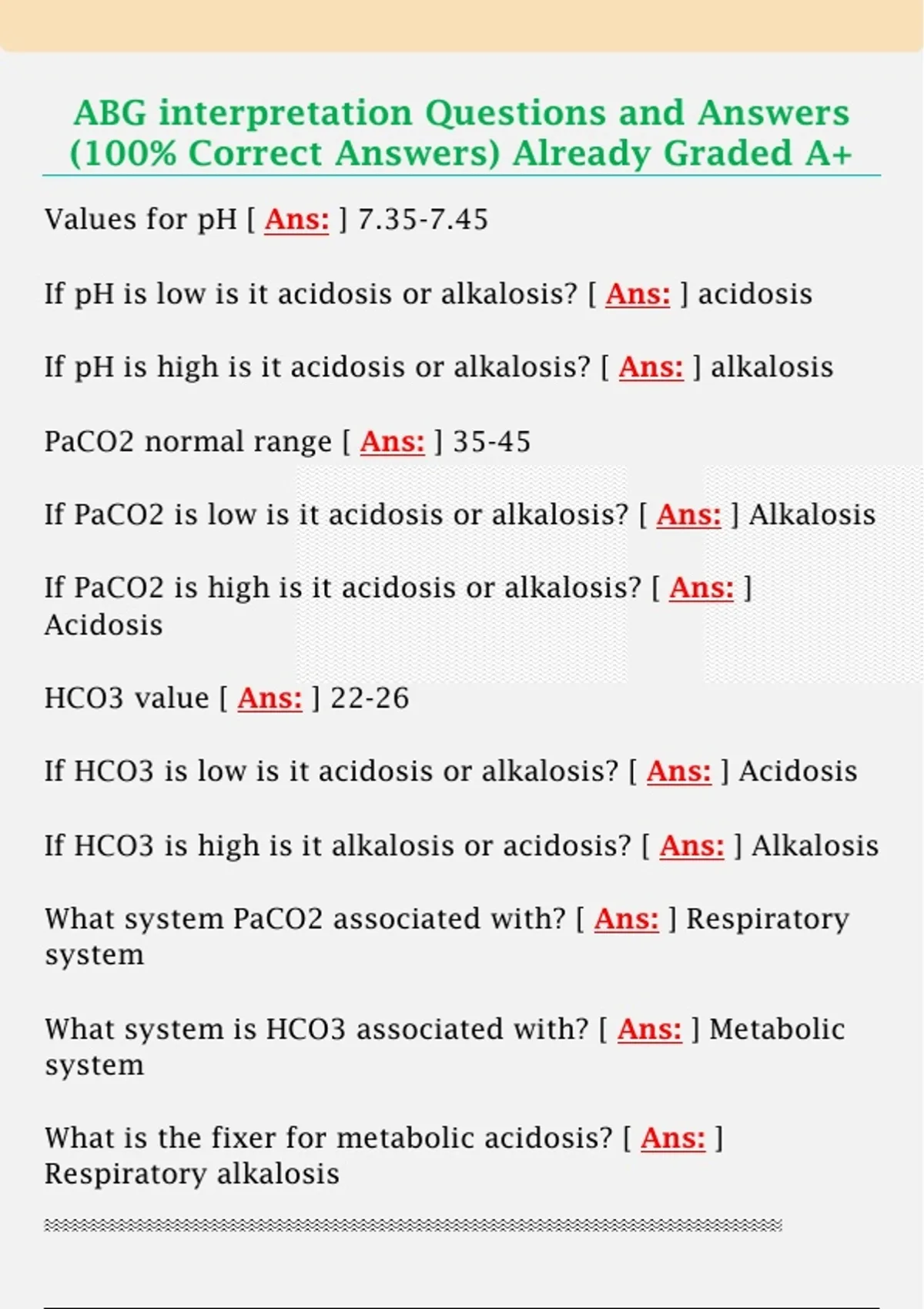 ABG interpretation Questions and Answers (100% Correct Answers) Already Graded A+

Values for pH [ Ans: ] 7.35-7.45

If pH is low is it acidosis or alkalosis? [ Ans: ] acidosis

If pH is high is it acidosis or alkalosis? [ Ans: ] alkalosis

PaCO2 normal range [ Ans: ] 35-45

If PaCO2 is low is it acidosis or alkalosis? [ Ans: ] Alkalosis

If PaCO2 is high is it acidosis or alkalosis? [ Ans: ] Acidosis

HCO3 value [ Ans: ] 22-26

If HCO3 is low is it acidosis or alkalosis? [ Ans: ] Acidosis

If HCO3 is high is it alkalosis or acidosis? [ Ans: ] Alkalosis

What system PaCO2 associated with? [ Ans: ] Respiratory system

What system is HCO3 associated with? [ Ans: ] Metabolic system

What is the fixer for metabolic acidosis? [ Ans: ] Respiratory alkalosis